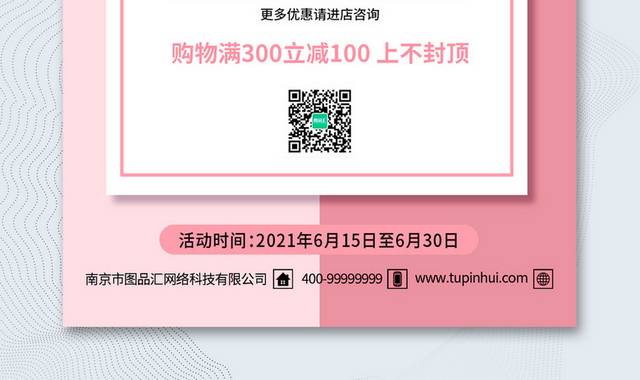 更多优惠请进店咨询

购物满300立减100 上不封顶

活动时间：2021年6月15日至6月30日

南京市图品汇网络科技有限公司 400-99999999 www.tupinhui.com